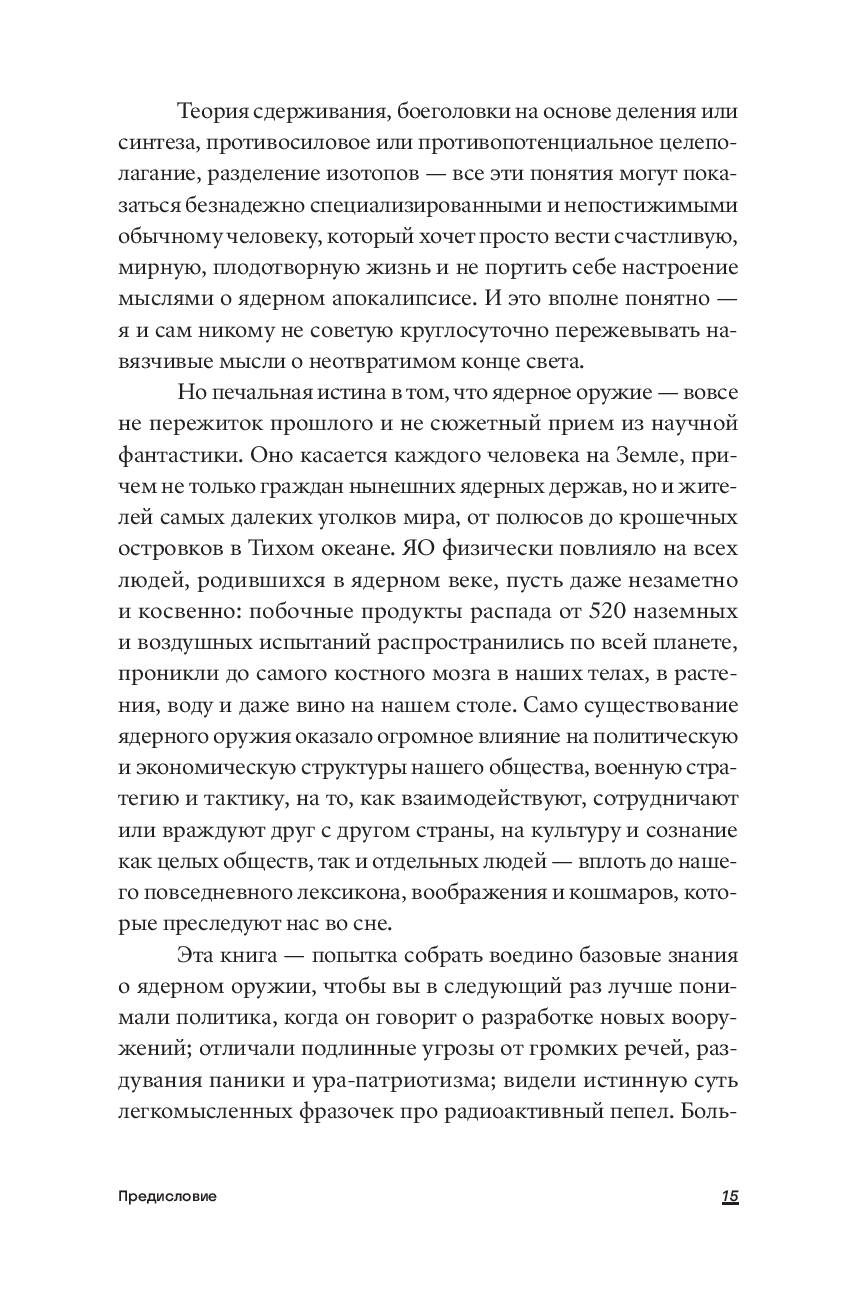 Теория сдерживания, боеголовки на основе деления или синтеза, противосиловое или противопотенциальное целеполагание, разделение изотопов — все эти понятия могут показаться безнадежно специализированными и непостижимыми обычному человеку, который хочет просто вести счастливую, мирную, плодотворную жизнь и не портить себе настроение мыслями о ядерном апокалипсисе. И это вполне понятно — я и сам никому не советую круглосуточно пережевывать навязчивые мысли о неотвратимом конце света.

Но печальная истина в том, что ядерное оружие — вовсе не пережиток прошлого и не сюжетный прием из научной фантастики. Оно касается каждого человека на Земле, причем не только граждан нынешних ядерных держав, но и жителей самых далеких уголков мира, от полюсов до крошечных островков в Тихом океане. ЯО физически повлияло на всех людей, родившихся в ядерном веке, пусть даже незаметно и косвенно: побочные продукты распада от 520 наземных и воздушных испытаний распространились по всей планете, проникли до самого костного мозга в наших телах, в растения, воду и даже вино на нашем столе. Само существование ядерного оружия оказало огромное влияние на политическую и экономическую структуры нашего общества, военную стратегию и тактику, на то, как взаимодействуют, сотрудничают или враждуют друг с другом страны, на культуру и сознание как целых обществ, так и отдельных людей — вплоть до нашего повседневного лексикона, воображения и кошмаров, которые преследуют нас во сне.

Эта книга — попытка собрать воедино базовые знания о ядерном оружии, чтобы вы в следующий раз лучше понимали политика, когда он говорит о разработке новых вооружений; отличали подлинные угрозы от громких речей, раздувания паники и ура-патриотизма; видели истинную суть легкомысленных фразочек про радиоактивный пепел. Боль-

Предисловие

15